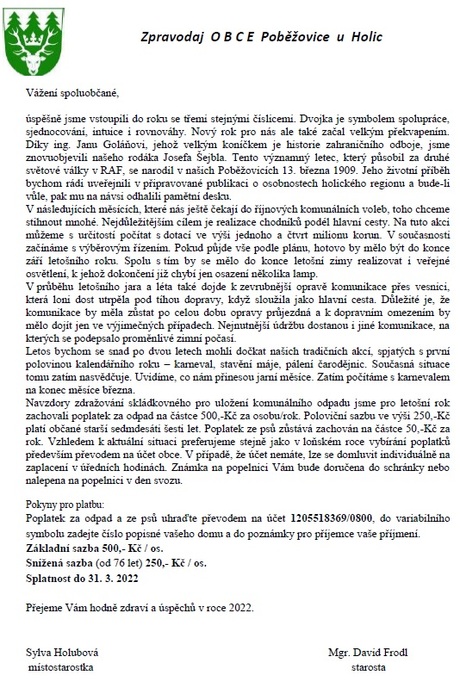 Zpravodaj O B C E Poběžovice u Holic

Vážení spoluobčané,

úspěšně jsme vstoupili do roku se třemi stejnými číslicemi. Dvojka je symbolem spolupráce, sjednocování, intuice i rovnováhy. Nový rok pro nás ale také začal velkým překvapením. Díky ing. Janu Goláňovi, jehož velkým koníčkem je historie zahraničního odboje, jsme znovuobjevili našeho rodáka Josefa Šejbla. Tento významný letec, který působil za druhé světové války v RAF, se narodil v našich Poběžovicích 13. března 1909. Jeho životní příběh bychom rádi uveřejnili v připravované publikaci o osobnostech holického regionu a bude-li vůle, pak mu na návsi odhalili pamětní desku.
V následujících měsících, které nás ještě čekají do říjnových komunálních voleb, toho chceme stihnout mnohé. Nejdůležitějším cílem je realizace chodníků podél hlavní cesty. Na tuto akci můžeme s určitostí počítat s dotací ve výši jednoho a čtvrt milionu korun. V současnosti začínáme s výběrovým řízením. Pokud půjde vše podle plánu, hotovo by mělo být do konce září letošního roku. Spolu s tím by se mělo do konce letošní zimy realizovat i veřejné osvětlení, k jehož dokončení již chybí jen osazení několika lamp.
V průběhu letošního jara a léta také dojde k zevrubnější opravě komunikace přes vesnici, která loni dost utrpěla pod tíhou dopravy, když sloužila jako hlavní cesta. Důležité je, že komunikace by měla zůstat po celou dobu opravy průjezdná a k dopravním omezením by mělo dojít jen ve výjimečných případech. Nejnutnější údržbu dostanou i jiné komunikace, na kterých se podepsalo proměnlivé zimní počasí.
Letos bychom se snad po dvou letech mohli dočkat našich tradičních akcí, spjatých s první polovinou kalendářního roku – karneval, stavění máje, pálení čarodějnic. Současná situace tomu zatím nasvědčuje. Uvidíme, co nám přinesou jarní měsíce. Zatím počítáme s karnevalem na konec měsíce března.
Navzdory zdražování skládkovného pro uložení komunálního odpadu jsme pro letošní rok zachovali poplatek za odpad na částce 500,-Kč za osobu/rok. Poloviční sazbu ve výši 250,-Kč platí občané starší sedmdesáti šesti let. Poplatek ze psů zůstává zachován na částce 50,-Kč za rok. Vzhledem k aktuální situaci preferujeme stejně jako v loňském roce vybírání poplatků především převodem na účet obce. V případě, že účet nemáte, lze se domluvit individuálně na zaplacení v úředních hodinách. Známka na popelnici Vám bude doručena do schránky nebo nalepena na popelnici v den svozu.

Pokyny pro platbu:
Poplatek za odpad a ze psů uhraďte převodem na účet 1205518369/0800, do variabilního symbolu zadejte číslo popisné vašeho domu a do poznámky pro příjemce vaše příjmení.
Základní sazba 500,- Kč / os.
Snížená sazba (od 76 let) 250,- Kč / os.
Splatnost do 31. 3. 2022

Přejeme Vám hodně zdraví a úspěchů v roce 2022.

Sylva Holubová
místostarostka

Mgr. David Frodl
starosta